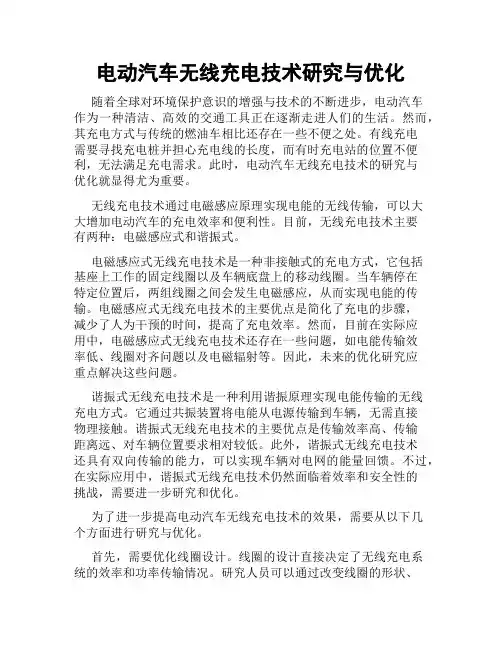 电动汽车无线充电技术研究与优化

随着全球对环境保护意识的增强与技术的不断进步，电动汽车作为一种清洁、高效的交通工具正在逐渐走进人们的生活。然而，其充电方式与传统的燃油车相比还存在一些不便之处。有线充电需要寻找充电桩并担心充电线的长度，而有时充电站的位置不便利，无法满足充电需求。此时，电动汽车无线充电技术的研究与优化就显得尤为重要。

无线充电技术通过电磁感应原理实现电能的无线传输，可以大大增加电动汽车的充电效率和便利性。目前，无线充电技术主要有两种：电磁感应式和谐振式。

电磁感应式无线充电技术是一种非接触式的充电方式，它包括基座上工作的固定线圈以及车辆底盘上的移动线圈。当车辆停在特定位置后，两组线圈之间会发生电磁感应，从而实现电能的传输。电磁感应式无线充电技术的主要优点是简化了充电的步骤，减少了人为干预的时间，提高了充电效率。然而，目前在实际应用中，电磁感应式无线充电技术还存在一些问题，如电能传输效率低、线圈对齐问题以及电磁辐射等。因此，未来的优化研究应重点解决这些问题。

谐振式无线充电技术是一种利用谐振原理实现电能传输的无线充电方式。它通过共振装置将电能从电源传输到车辆，无需直接物理接触。谐振式无线充电技术的主要优点是传输效率高、传输距离远、对车辆位置要求相对较低。此外，谐振式无线充电技术还具有双向传输的能力，可以实现车辆对电网的能量回馈。不过，在实际应用中，谐振式无线充电技术仍然面临着效率和安全性的挑战，需要进一步研究和优化。

为了进一步提高电动汽车无线充电技术的效果，需要从以下几个方面进行研究与优化。

首先，需要优化线圈设计。线圈的设计直接决定了无线充电系统的效率和功率传输情况。研究人员可以通过改变线圈的形状、